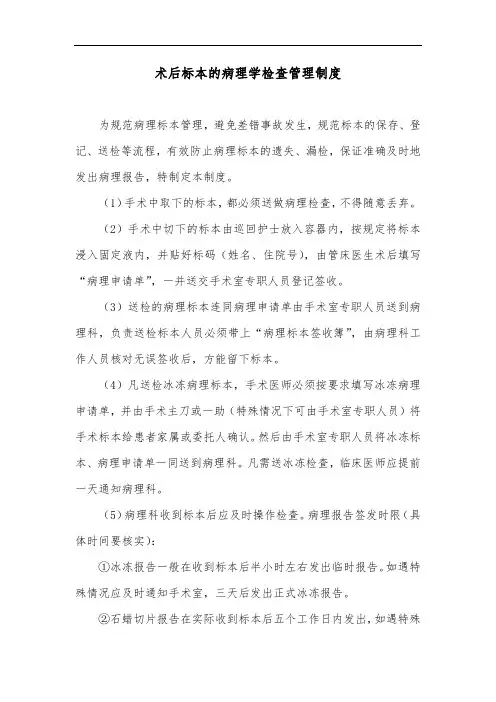 术后标本的病理学检查管理制度

为规范病理标本管理，避免差错事故发生，规范标本的保存、登记、送检等流程，有效防止病理标本的遗失、漏检，保证准确及时地发出病理报告，特制定本制度。

（1）手术中取下的标本，都必须送做病理检查，不得随意丢弃。

（2）手术中切下的标本由巡回护士放入容器内，按规定将标本浸入固定液内，并贴好标码（姓名、住院号），由管床医生术后填写“病理申请单”，一并送交手术室专职人员登记签收。

（3）送检的病理标本连同病理申请单由手术室专职人员送到病理科，负责送检标本人员必须带上“病理标本签收簿”，由病理科工作人员核对无误签收后，方能留下标本。

（4）凡送检冰冻病理标本，手术医师必须按要求填写冰冻病理申请单，并由手术主刀或一助（特殊情况下可由手术室专职人员）将手术标本给患者家属或委托人确认。然后由手术室专职人员将冰冻标本、病理申请单一同送到病理科。凡需送冰冻检查，临床医师应提前一天通知病理科。

（5）病理科收到标本后应及时操作检查。病理报告签发时限（具体时间要核实）：

①冰冻报告一般在收到标本后半小时左右发出临时报告。如遇特殊情况应及时通知手术室，三天后发出正式冰冻报告。

②石蜡切片报告在实际收到标本后五个工作日内发出，如遇特殊